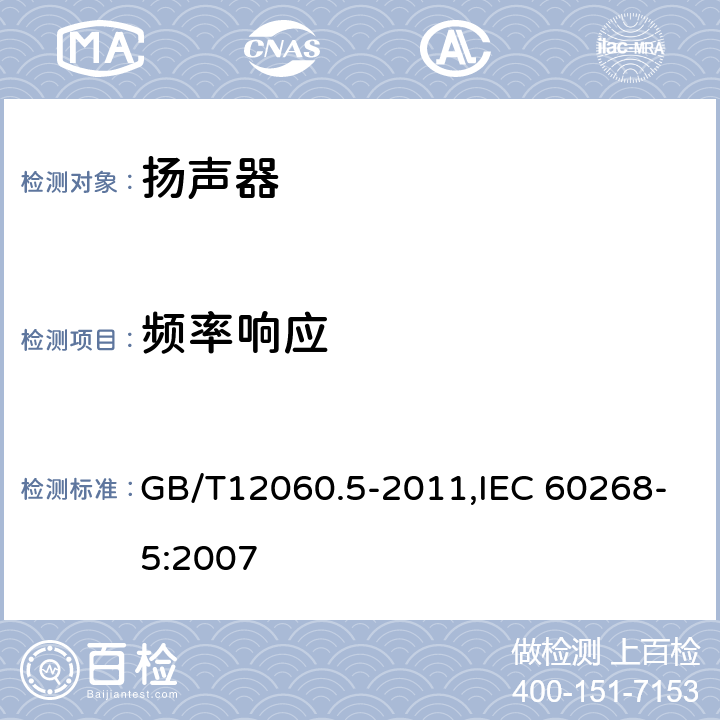 MA CNAS ilac-MRA

检测对象： 扬声器

检测项目： 频率响应

检测标准： GB/T12060.5-2011,IEC 60268-5:2007

百检 Baijiantest.com

做检测 上百检
400-151-7153